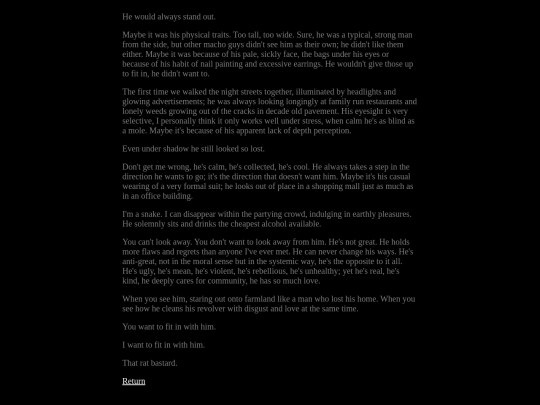 He would always stand out.

Maybe it was his physical traits. Too tall, too wide. Sure, he was a typical, strong man from the side, but other macho guys didn't see him as their own; he didn't like them either. Maybe it was because of his pale, sickly face, the bags under his eyes or because of his habit of nail painting and excessive earrings. He wouldn't give those up to fit in, he didn't want to.

The first time we walked the night streets together, illuminated by headlights and glowing advertisements; he was always looking longingly at family run restaurants and lonely weeds growing out of the cracks in decade old pavement. His eyesight is very selective, I personally think it only works well under stress, when calm he's as blind as a mole. Maybe it's because of his apparent lack of depth perception.

Even under shadow he still looked so lost.

Don't get me wrong, he's calm, he's collected, he's cool. He always takes a step in the direction he wants to go; it's the direction that doesn't want him. Maybe it's his casual wearing of a very formal suit; he looks out of place in a shopping mall just as much as in an office building.

I'm a snake. I can disappear within the partying crowd, indulging in earthly pleasures. He solemnly sits and drinks the cheapest alcohol available.

You can't look away. You don't want to look away from him. He's not great. He holds more flaws and regrets than anyone I've ever met. He can never change his ways. He's anti-great, not in the moral sense but in the systemic way, he's the opposite to it all. He's ugly, he's mean, he's violent, he's rebellious, he's unhealthy; yet he's real, he's kind, he deeply cares for community, he has so much love.

When you see him, staring out onto farmland like a man who lost his home. When you see how he cleans his revolver with disgust and love at the same time.

You want to fit in with him.

I want to fit in with him.

That rat bastard.

Return